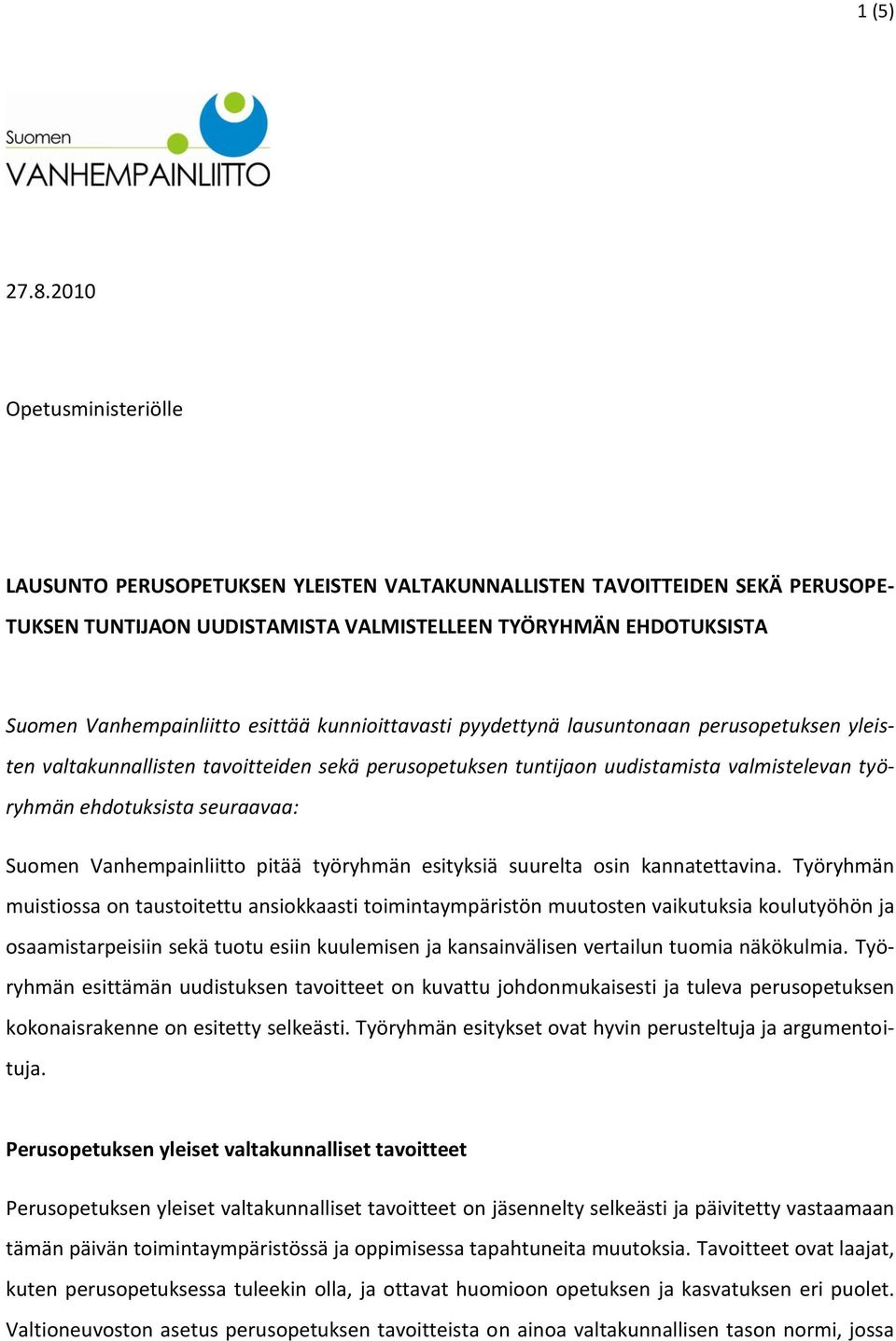 1 (5)

Suomen
VANHEMPAINLIITTO

27.8.2010

Opetusministeriölle

LAUSUNTO PERUSOPETUKSEN YLEISTEN VALTAKUNNALLISTEN TAVOITTEIDEN SEKÄ PERUSOPETUKSEN TUNTIJAON UUDISTAMISTA VALMISTELLEEN TYÖRYHMÄN EHDOTUKSISTA

Suomen Vanhempainliitto esittää kunnioittavasti pyydettynä lausuntonaan perusopetuksen yleisten valtakunnallisten tavoitteiden sekä perusopetuksen tuntijaon uudistamista valmistelevan työryhmän ehdotuksista seuraavaa:

Suomen Vanhempainliitto pitää työryhmän esityksiä suurelta osin kannatettavina. Työryhmän muistiossa on taustoitettu ansiokkaasti toimintaympäristön muutosten vaikutuksia koulutyöhön ja osaamistarpeisiin sekä tuotu esiin kuulemisen ja kansainvälisen vertailun tuomia näkökulmia. Työryhmän esittämän uudistuksen tavoitteet on kuvattu johdonmukaisesti ja tuleva perusopetuksen kokonaisrakenne on esitetty selkeästi. Työryhmän esitykset ovat hyvin perusteltuja ja argumentoituja.

Perusopetuksen yleiset valtakunnalliset tavoitteet

Perusopetuksen yleiset valtakunnalliset tavoitteet on jäsennelty selkeästi ja päivitetty vastaamaan tämän päivän toimintaympäristössä ja oppimisessa tapahtuneita muutoksia. Tavoitteet ovat laajat, kuten perusopetuksessa tuleekin olla, ja ottavat huomioon opetuksen ja kasvatuksen eri puolet. Valtioneuvoston asetus perusopetuksen tavoitteista on ainoa valtakunnallisen tason normi, jossa